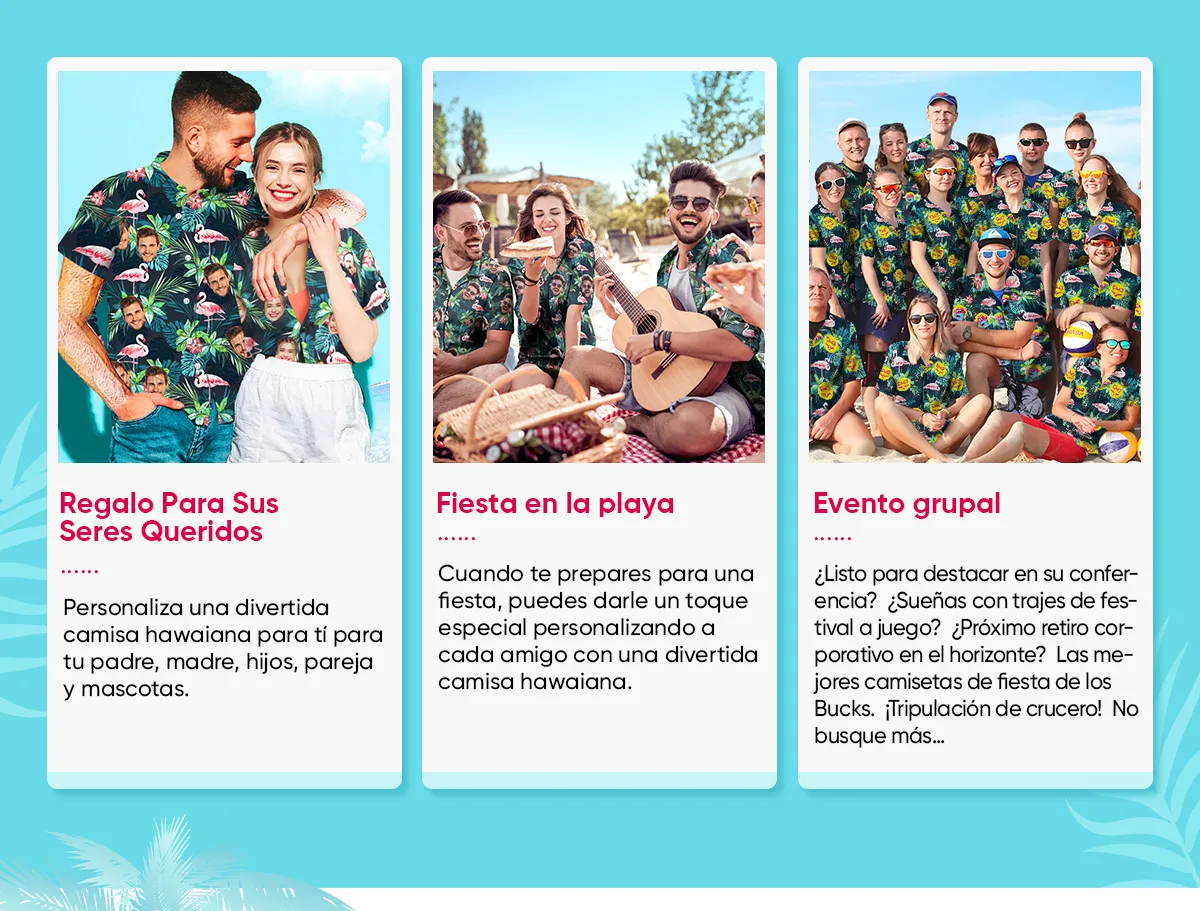 Regalo Para Sus Seres Queridos

......

Personaliza una divertida camisa hawaiana para tí para tu padre, madre, hijos, pareja y mascotas.

Fiesta en la playa

......

Cuando te prepares para una fiesta, puedes darle un toque especial personalizando a cada amigo con una divertida camisa hawaiana.

Evento grupal

......

¿Listo para destacar en su conferencia? ¿Sueñas con trajes de festival a juego? ¿Próximo retiro corporativo en el horizonte? Las mejores camisetas de fiesta de los Bucks. ¡Tripulación de crucero! No busque más...